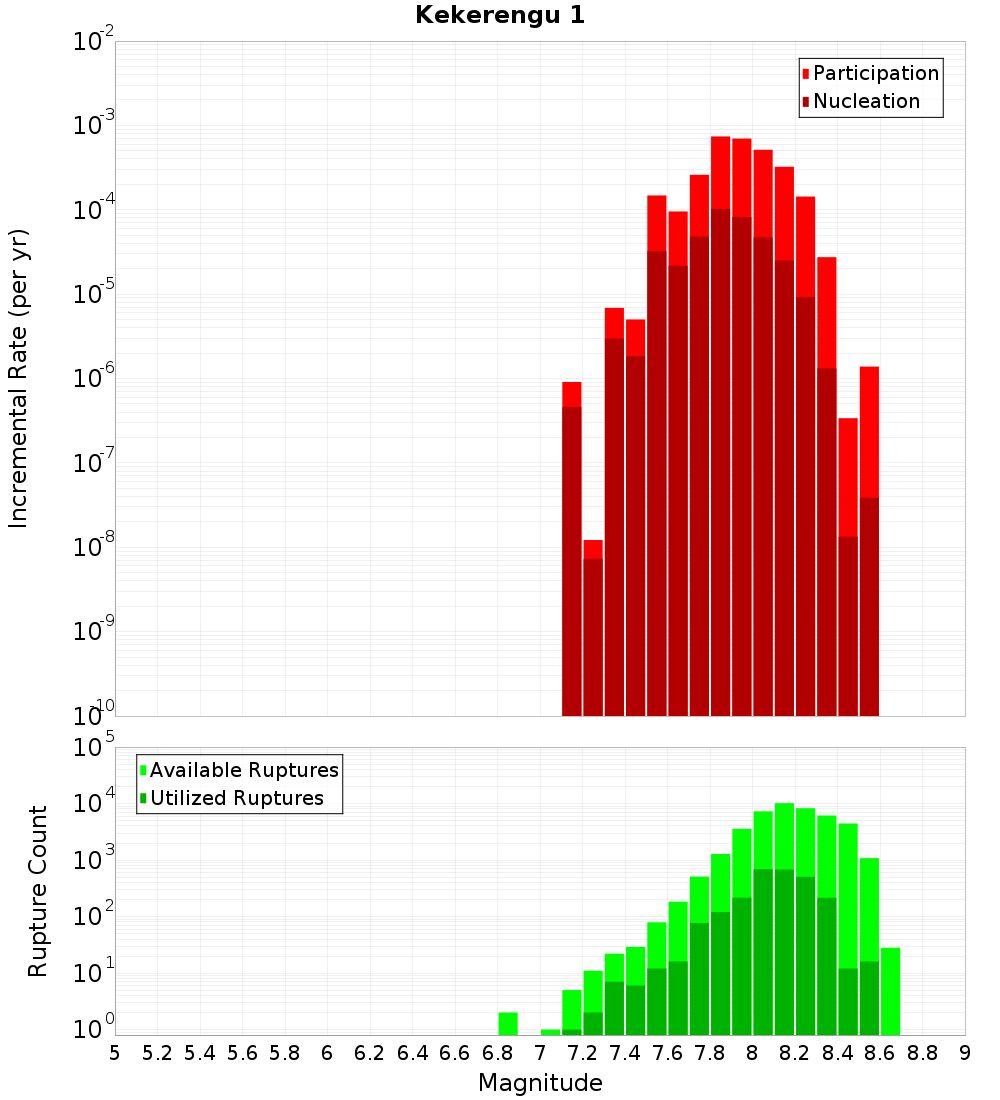 Kekerengu 1

Participation
Nucleation

Incremental Rate (per yr)

$10^{-2}$
$10^{-3}$
$10^{-4}$
$10^{-5}$
$10^{-6}$
$10^{-7}$
$10^{-8}$
$10^{-9}$
$10^{-10}$

Available Ruptures
Utilized Ruptures

Rupture Count

$10^{5}$
$10^{4}$
$10^{3}$
$10^{2}$
$10^{1}$
$10^{0}$

5 5.2 5.4 5.6 5.8 6 6.2 6.4 6.6 6.8 7 7.2 7.4 7.6 7.8 8 8.2 8.4 8.6 8.8 9

Magnitude